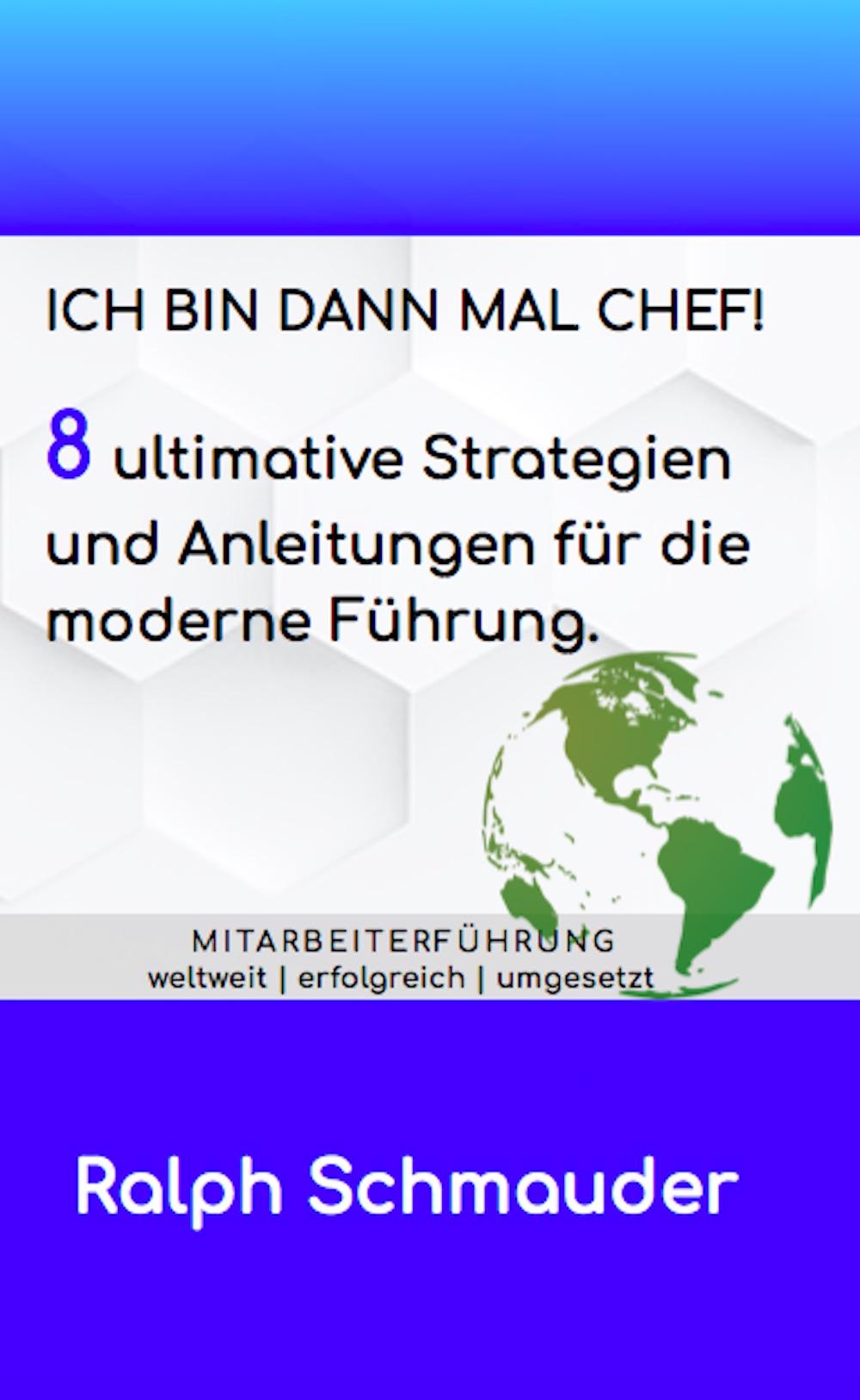 ICH BIN DANN MAL CHEF!

8 ultimative Strategien und Anleitungen für die moderne Führung.

MITARBEITERFÜHRUNG
weltweit | erfolgreich | umgesetzt

Ralph Schmauder